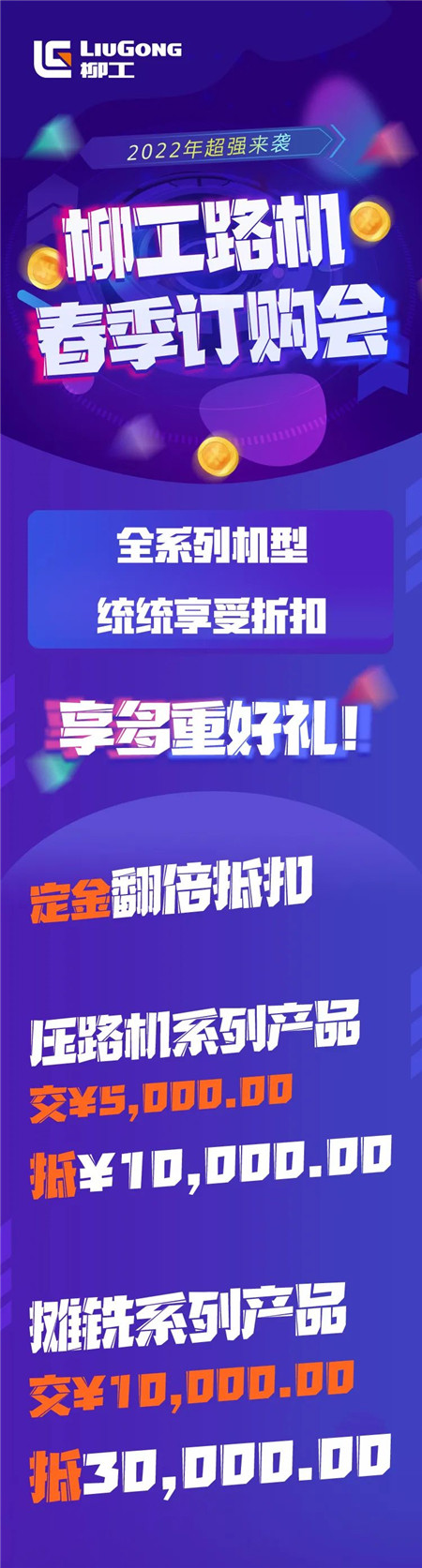 LIUGONG
柳工

2022年超强来袭

柳工路机
春季订购会

全系列机型
统统享受折扣

享多重好礼！

定金翻倍抵扣

压路机系列产品
交¥5,000.00
抵¥10,000.00

摊铣系列产品
交¥10,000.00
抵30,000.00